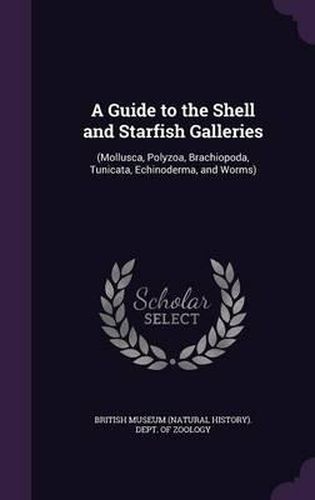 A Guide to the Shell and Starfish Galleries

(Mollusca, Polyzoa, Brachiopoda, Tunicata, Echinoderma, and Worms)

Scholar SELECT

BRITISH MUSEUM (NATURAL HISTORY). DEPT. OF ZOOLOGY